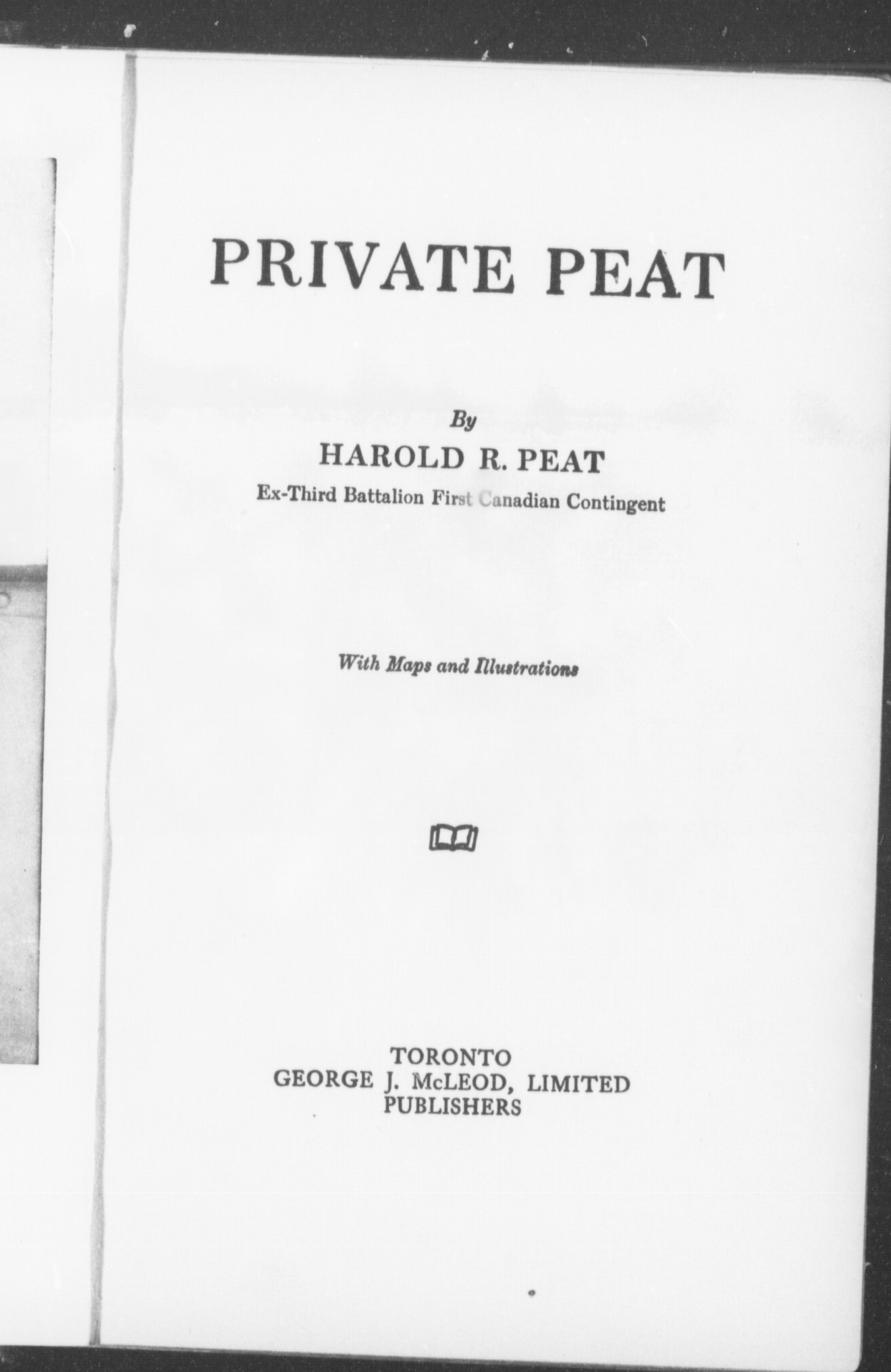 PRIVATE PEAT

By
HAROLD R. PEAT
Ex-Third Battalion First Canadian Contingent

With Maps and Illustrations

TORONTO
GEORGE J. McLEOD, LIMITED
PUBLISHERS